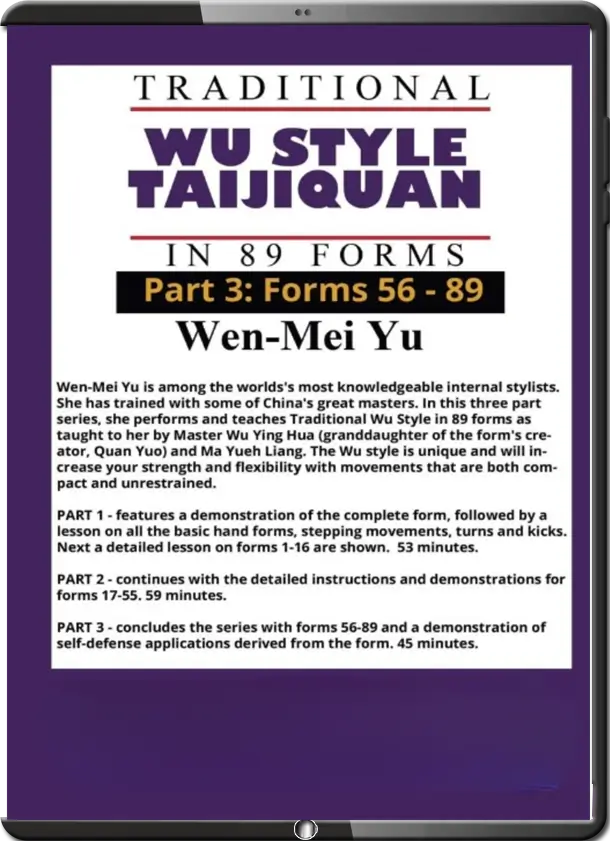 TRADITIONAL

WU STYLE TAIJIQUAN

IN 89 FORMS

Part 3: Forms 56 - 89

Wen-Mei Yu

Wen-Mei Yu is among the worlds's most knowledgeable internal stylists. She has trained with some of China's great masters. In this three part series, she performs and teaches Traditional Wu Style in 89 forms as taught to her by Master Wu Ying Hua (granddaughter of the form's creator, Quan Yuo) and Ma Yueh Liang. The Wu style is unique and will increase your strength and flexibility with movements that are both compact and unrestrained.

PART 1 - features a demonstration of the complete form, followed by a lesson on all the basic hand forms, stepping movements, turns and kicks. Next a detailed lesson on forms 1-16 are shown. 53 minutes.

PART 2 - continues with the detailed instructions and demonstrations for forms 17-55. 59 minutes.

PART 3 - concludes the series with forms 56-89 and a demonstration of self-defense applications derived from the form. 45 minutes.